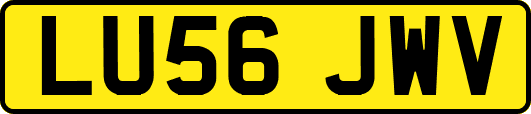 LU56 JWV